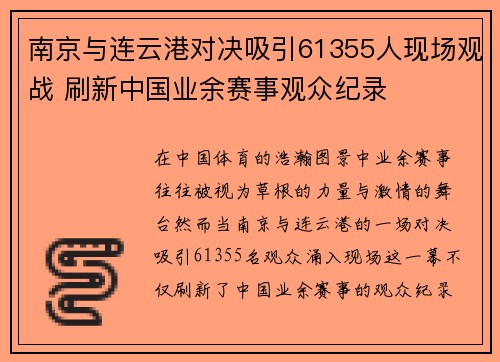 南京与连云港对决吸引61355人现场观战 刷新中国业余赛事观众纪录

在中国体育的浩瀚图景中业余赛事往往被视为草根的力量与激情的舞台然而当南京与连云港的一场对决吸引61355名观众涌入现场这一幕不仅刷新了中国业余赛事的观众纪录